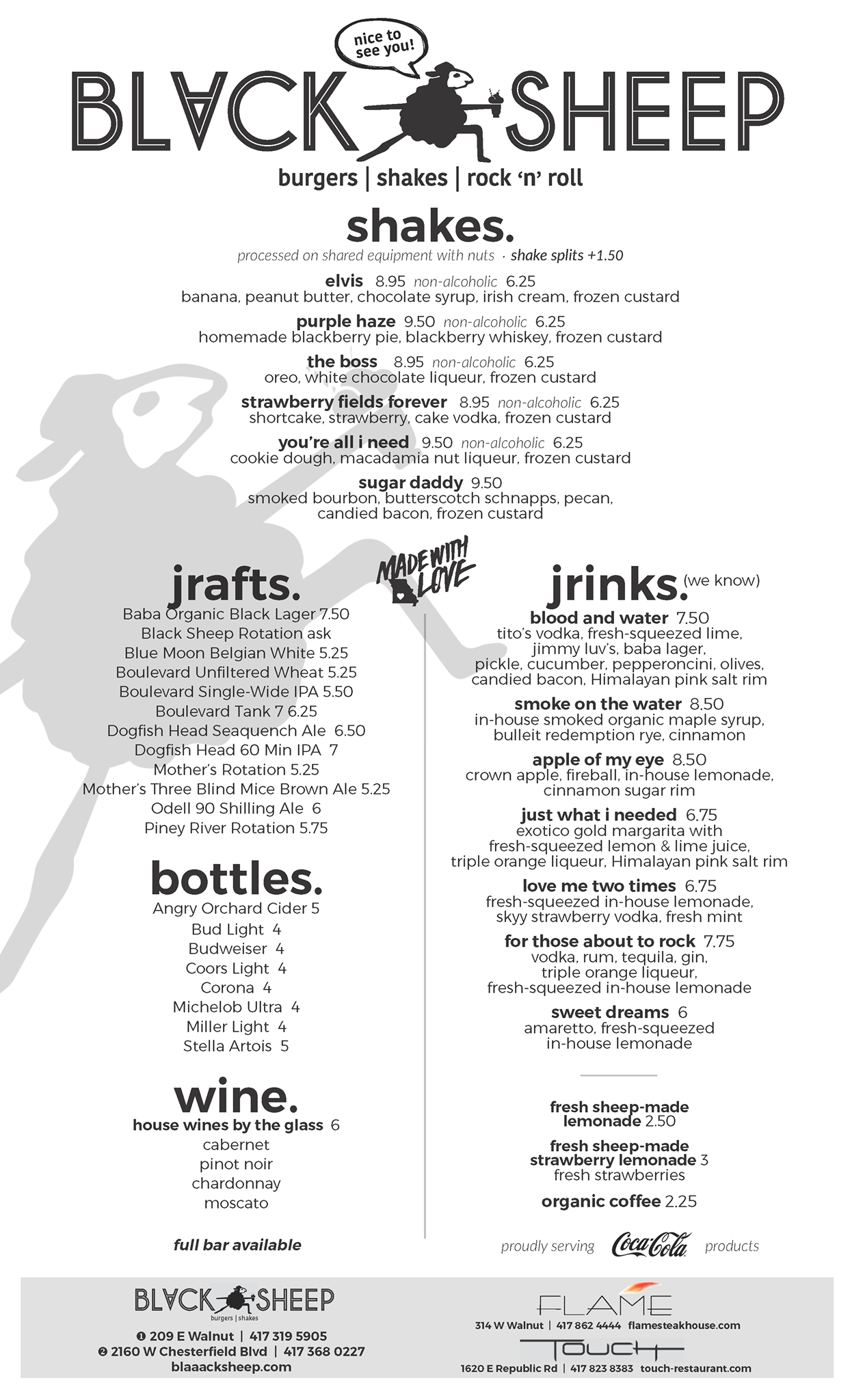 nice to see you!

BLACK SHEEP

burgers | shakes | rock 'n' roll

shakes.

processed on shared equipment with nuts · shake splits +1.50

elvis 8.95 non-alcoholic 6.25
banana, peanut butter, chocolate syrup, irish cream, frozen custard

purple haze 9.50 non-alcoholic 6.25
homemade blackberry pie, blackberry whiskey, frozen custard

the boss 8.95 non-alcoholic 6.25
oreo, white chocolate liqueur, frozen custard

strawberry fields forever 8.95 non-alcoholic 6.25
shortcake, strawberry, cake vodka, frozen custard

you're all i need 9.50 non-alcoholic 6.25
cookie dough, macadamia nut liqueur, frozen custard

sugar daddy 9.50
smoked bourbon, butterscotch schnapps, pecan, candied bacon, frozen custard

MADE WITH LOVE

jrafts.
Baba Organic Black Lager 7.50
Black Sheep Rotation ask
Blue Moon Belgian White 5.25
Boulevard Unfiltered Wheat 5.25
Boulevard Single-Wide IPA 5.50
Boulevard Tank 7 6.25
Dogfish Head Seaquench Ale 6.50
Dogfish Head 60 Min IPA 7
Mother's Rotation 5.25
Mother's Three Blind Mice Brown Ale 5.25
Odell 90 Shilling Ale 6
Piney River Rotation 5.75

bottles.
Angry Orchard Cider 5
Bud Light 4
Budweiser 4
Coors Light 4
Corona 4
Michelob Ultra 4
Miller Light 4
Stella Artois 5

wine.
house wines by the glass 6
cabernet
pinot noir
chardonnay
moscato

full bar available

jrinks. (we know)

blood and water 7.50
tito's vodka, fresh-squeezed lime, jimmy luv's, baba lager, pickle, cucumber, pepperoncini, olives, candied bacon, Himalayan pink salt rim

smoke on the water 8.50
in-house smoked organic maple syrup, bulleit redemption rye, cinnamon

apple of my eye 8.50
crown apple, fireball, in-house lemonade, cinnamon sugar rim

just what i needed 6.75
exotico gold margarita with fresh-squeezed lemon & lime juice, triple orange liqueur, Himalayan pink salt rim

love me two times 6.75
fresh-squeezed in-house lemonade, skyy strawberry vodka, fresh mint

for those about to rock 7.75
vodka, rum, tequila, gin, triple orange liqueur, fresh-squeezed in-house lemonade

sweet dreams 6
amaretto, fresh-squeezed in-house lemonade

fresh sheep-made lemonade 2.50

fresh sheep-made strawberry lemonade 3
fresh strawberries

organic coffee 2.25

proudly serving Coca-Cola products

BLACK SHEEP burgers | shakes
❶ 209 E Walnut | 417 319 5905
❷ 2160 W Chesterfield Blvd | 417 368 0227
blaaacksheep.com

FLAME
314 W Walnut | 417 862 4444 flamesteakhouse.com

TOUCH
1620 E Republic Rd | 417 823 8383 touch-restaurant.com